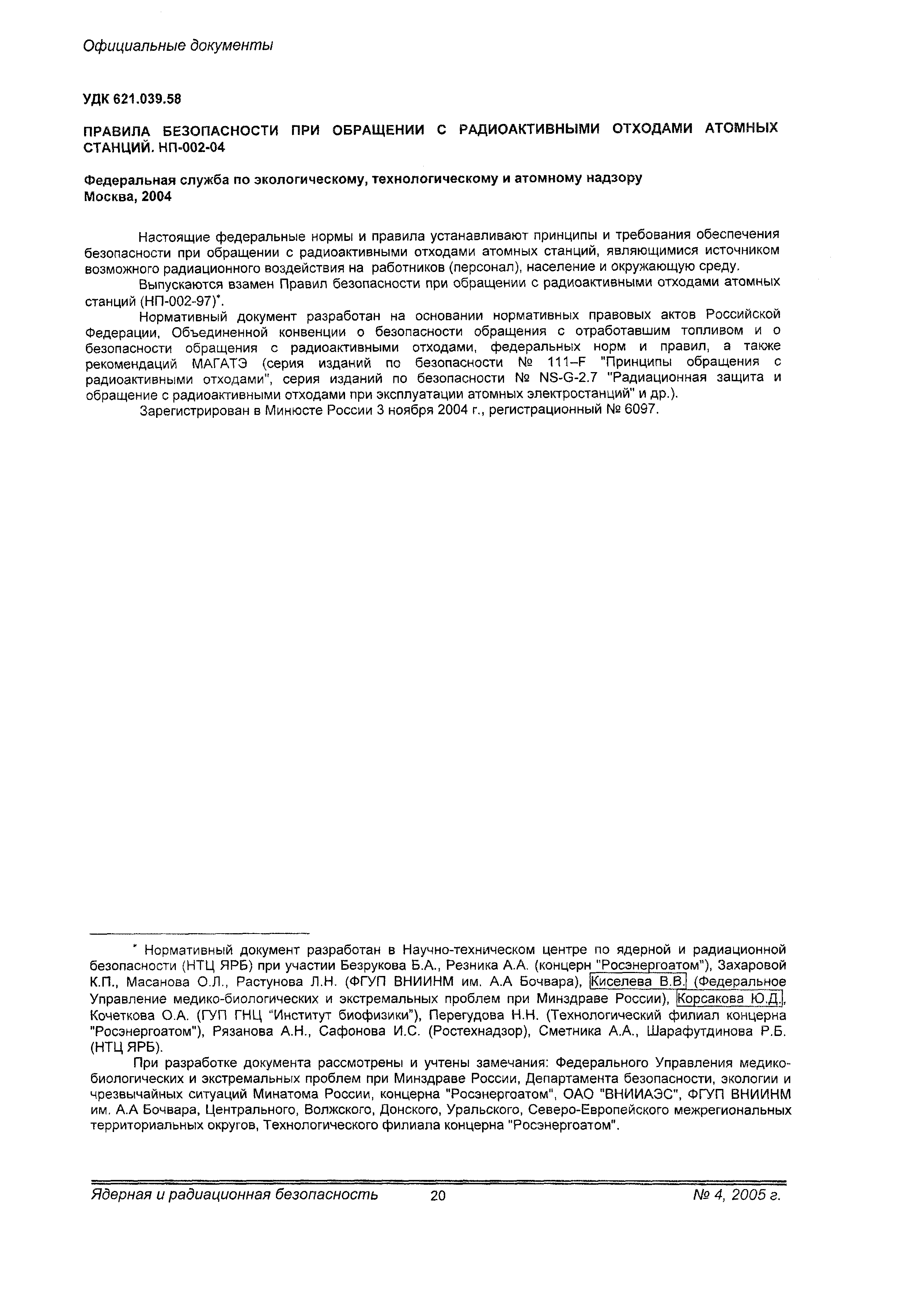 Официальные документы

УДК 621.039.58

ПРАВИЛА БЕЗОПАСНОСТИ ПРИ ОБРАЩЕНИИ С РАДИОАКТИВНЫМИ ОТХОДАМИ АТОМНЫХ СТАНЦИЙ. НП-002-04

Федеральная служба по экологическому, технологическому и атомному надзору
Москва, 2004

Настоящие федеральные нормы и правила устанавливают принципы и требования обеспечения безопасности при обращении с радиоактивными отходами атомных станций, являющимися источником возможного радиационного воздействия на работников (персонал), население и окружающую среду.

Выпускаются взамен Правил безопасности при обращении с радиоактивными отходами атомных станций (НП-002-97)*.

Нормативный документ разработан на основании нормативных правовых актов Российской Федерации, Объединенной конвенции о безопасности обращения с отработавшим топливом и о безопасности обращения с радиоактивными отходами, федеральных норм и правил, а также рекомендаций МАГАТЭ (серия изданий по безопасности № 111–F "Принципы обращения с радиоактивными отходами", серия изданий по безопасности № NS-G-2.7 "Радиационная защита и обращение с радиоактивными отходами при эксплуатации атомных электростанций" и др.).

Зарегистрирован в Минюсте России 3 ноября 2004 г., регистрационный № 6097.

* Нормативный документ разработан в Научно-техническом центре по ядерной и радиационной безопасности (НТЦ ЯРБ) при участии Безрукова Б.А., Резника А.А. (концерн "Росэнергоатом"), Захаровой К.П., Масанова О.Л., Растунова Л.Н. (ФГУП ВНИИНМ им. А.А Бочвара), Киселева В.В. (Федеральное Управление медико-биологических и экстремальных проблем при Минздраве России), Корсакова Ю.Д., Кочеткова О.А. (ГУП ГНЦ "Институт биофизики"), Перегудова Н.Н. (Технологический филиал концерна "Росэнергоатом"), Рязанова А.Н., Сафонова И.С. (Ростехнадзор), Сметника А.А., Шарафутдинова Р.Б. (НТЦ ЯРБ).

При разработке документа рассмотрены и учтены замечания: Федерального Управления медико-биологических и экстремальных проблем при Минздраве России, Департамента безопасности, экологии и чрезвычайных ситуаций Минатома России, концерна "Росэнергоатом", ОАО "ВНИИАЭС", ФГУП ВНИИНМ им. А.А Бочвара, Центрального, Волжского, Донского, Уральского, Северо-Европейского межрегиональных территориальных округов, Технологического филиала концерна "Росэнергоатом".

Ядерная и радиационная безопасность 20 № 4, 2005 г.